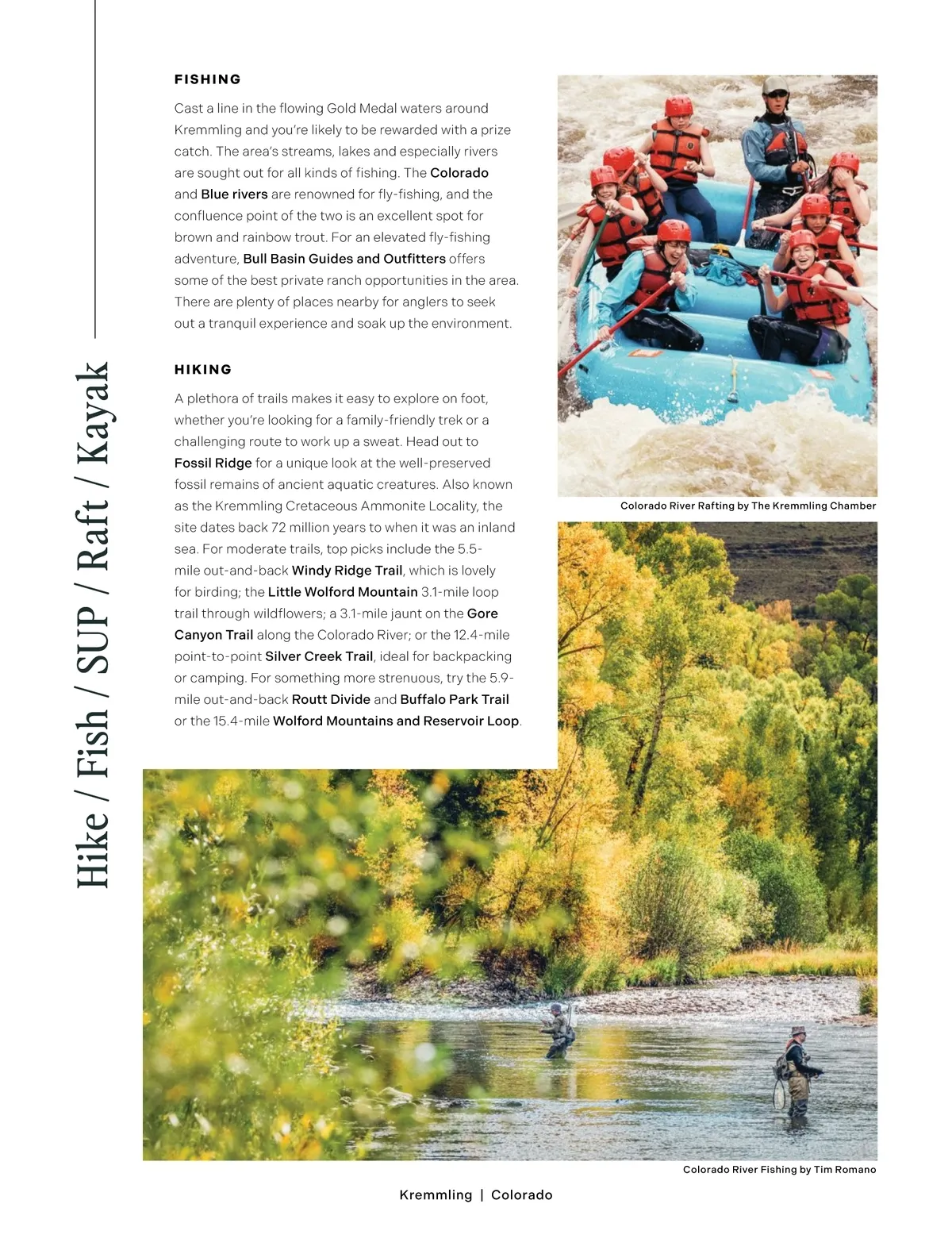 Hike / Fish / SUP / Raft / Kayak

FISHING

Cast a line in the flowing Gold Medal waters around Kremmling and you're likely to be rewarded with a prize catch. The area's streams, lakes and especially rivers are sought out for all kinds of fishing. The Colorado and Blue rivers are renowned for fly-fishing, and the confluence point of the two is an excellent spot for brown and rainbow trout. For an elevated fly-fishing adventure, Bull Basin Guides and Outfitters offers some of the best private ranch opportunities in the area. There are plenty of places nearby for anglers to seek out a tranquil experience and soak up the environment.

HIKING

A plethora of trails makes it easy to explore on foot, whether you're looking for a family-friendly trek or a challenging route to work up a sweat. Head out to Fossil Ridge for a unique look at the well-preserved fossil remains of ancient aquatic creatures. Also known as the Kremmling Cretaceous Ammonite Locality, the site dates back 72 million years to when it was an inland sea. For moderate trails, top picks include the 5.5-mile out-and-back Windy Ridge Trail, which is lovely for birding; the Little Wolford Mountain 3.1-mile loop trail through wildflowers; a 3.1-mile jaunt on the Gore Canyon Trail along the Colorado River; or the 12.4-mile point-to-point Silver Creek Trail, ideal for backpacking or camping. For something more strenuous, try the 5.9-mile out-and-back Routt Divide and Buffalo Park Trail or the 15.4-mile Wolford Mountains and Reservoir Loop.

Colorado River Rafting by The Kremmling Chamber

Colorado River Fishing by Tim Romano

Kremmling | Colorado